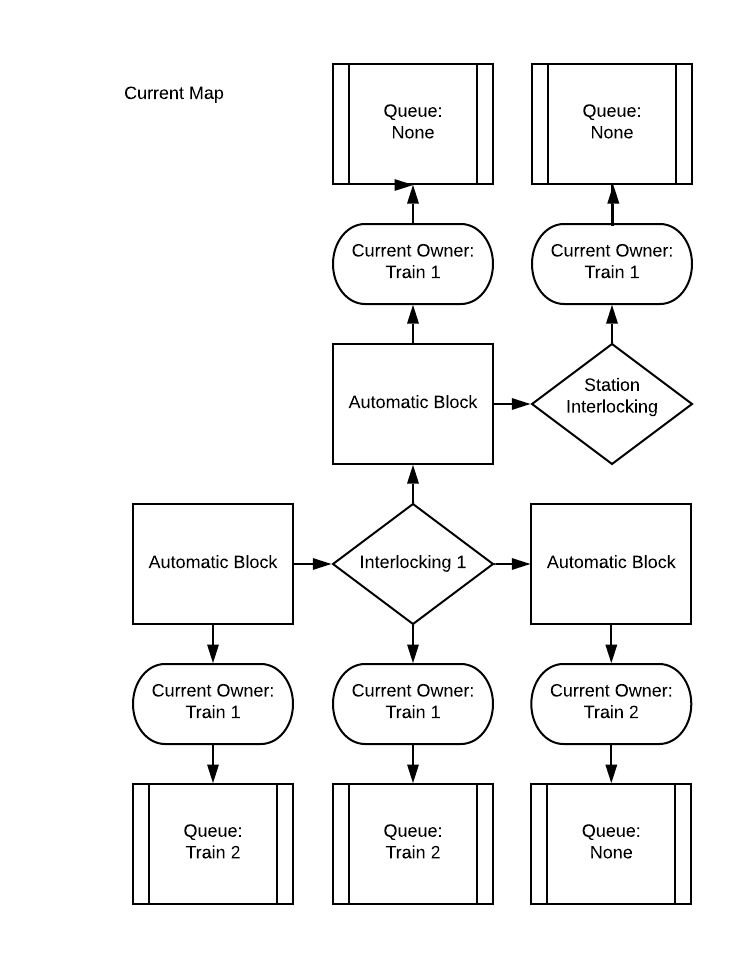 Current Map

Queue:
None

Queue:
None

Current Owner:
Train 1

Current Owner:
Train 1

Automatic Block

Station
Interlocking

Automatic Block

Interlocking 1

Automatic Block

Current Owner:
Train 1

Current Owner:
Train 1

Current Owner:
Train 2

Queue:
Train 2

Queue:
Train 2

Queue:
None